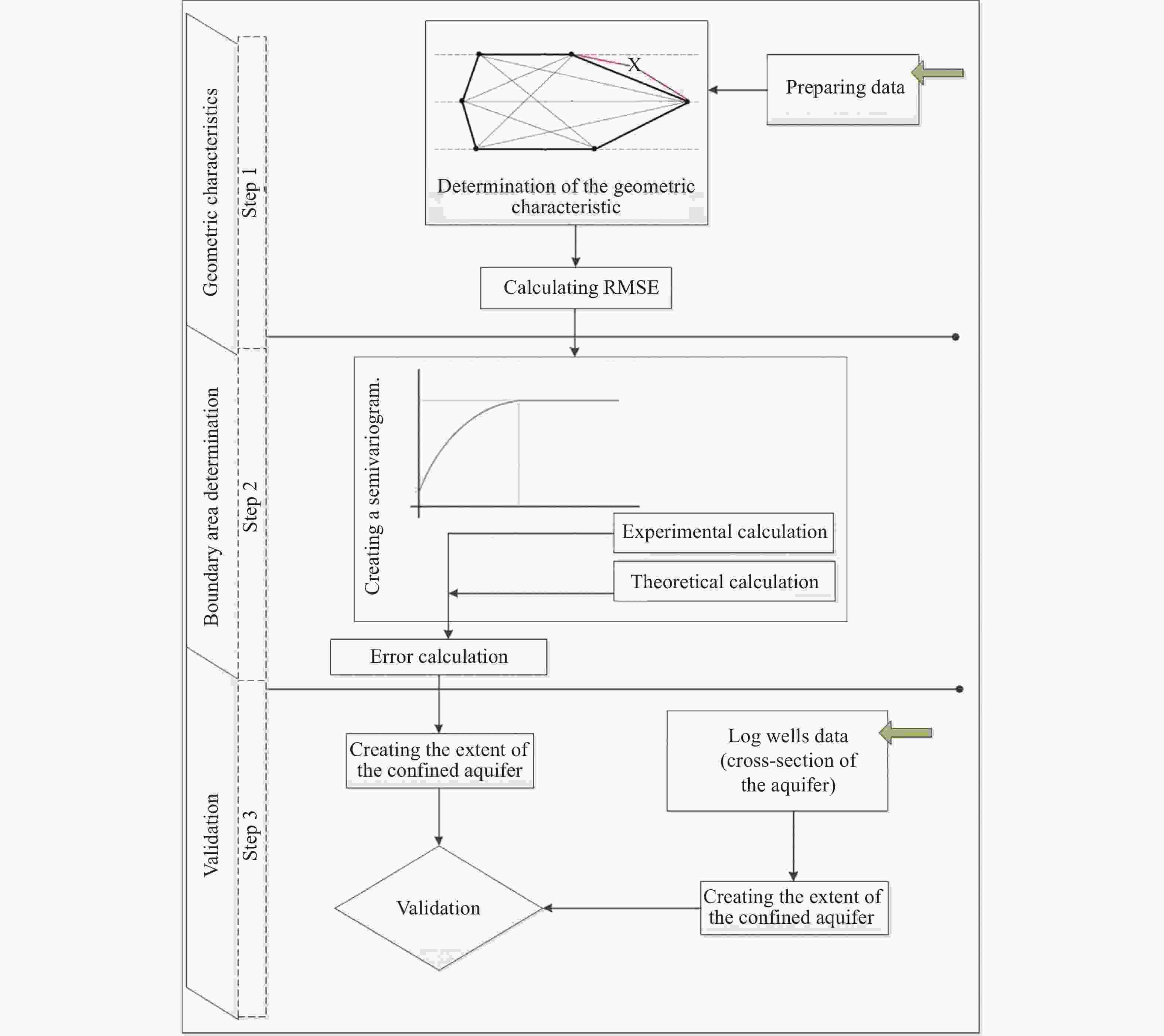 Geometric characteristics

Step 1

X

Determination of the geometric characteristic

Preparing data

Calculating RMSE

Boundary area determination

Step 2

Creating a semivariogram.

Experimental calculation

Theoretical calculation

Error calculation

Validation

Step 3

Creating the extent of the confined aquifer

Log wells data (cross-section of the aquifer)

Validation

Creating the extent of the confined aquifer